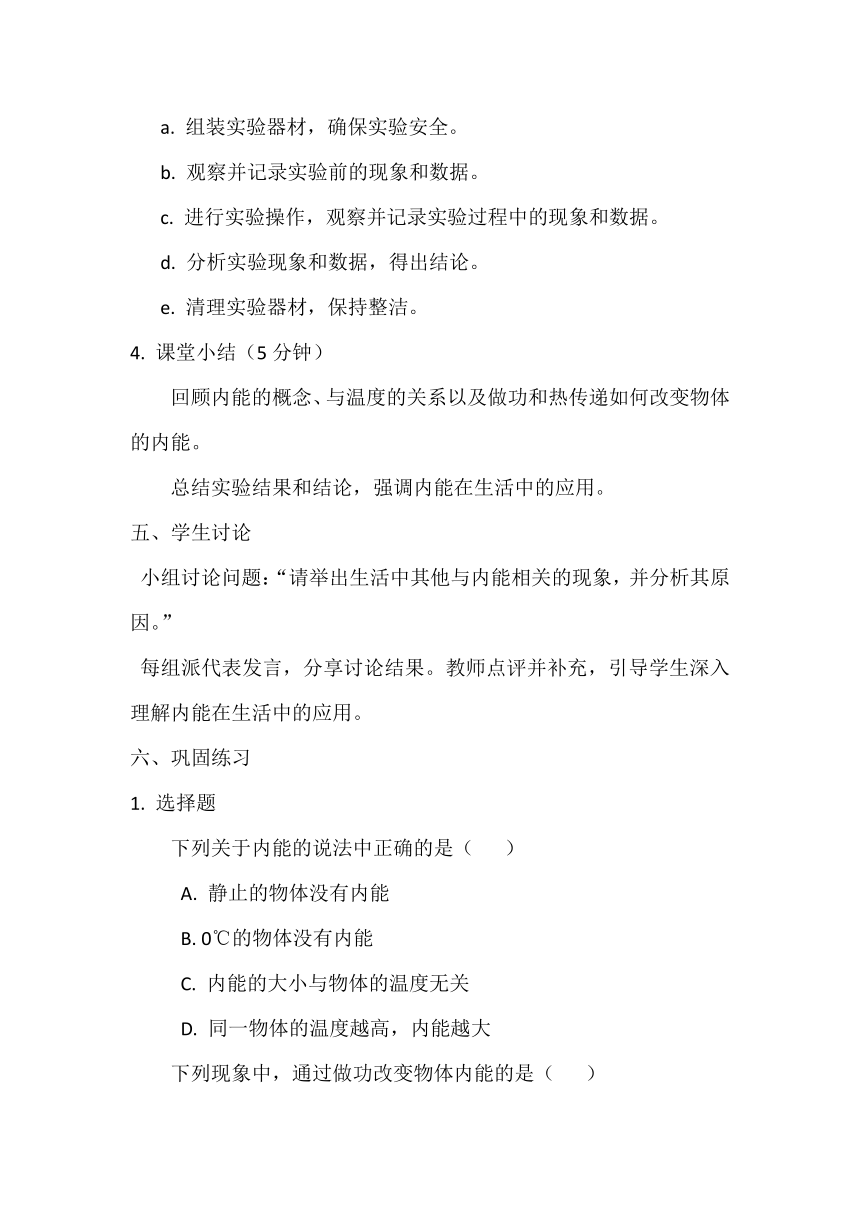 a. 组装实验器材，确保实验安全。

b. 观察并记录实验前的现象和数据。

c. 进行实验操作，观察并记录实验过程中的现象和数据。

d. 分析实验现象和数据，得出结论。

e. 清理实验器材，保持整洁。

4. 课堂小结（5 分钟）

回顾内能的概念、与温度的关系以及做功和热传递如何改变物体的内能。

总结实验结果和结论，强调内能在生活中的应用。

五、学生讨论

小组讨论问题：“请举出生活中其他与内能相关的现象，并分析其原因。”

每组派代表发言，分享讨论结果。教师点评并补充，引导学生深入理解内能在生活中的应用。

六、巩固练习

1. 选择题

下列关于内能的说法中正确的是（　　）

A. 静止的物体没有内能

B. 0℃的物体没有内能

C. 内能的大小与物体的温度无关

D. 同一物体的温度越高，内能越大

下列现象中，通过做功改变物体内能的是（　　）